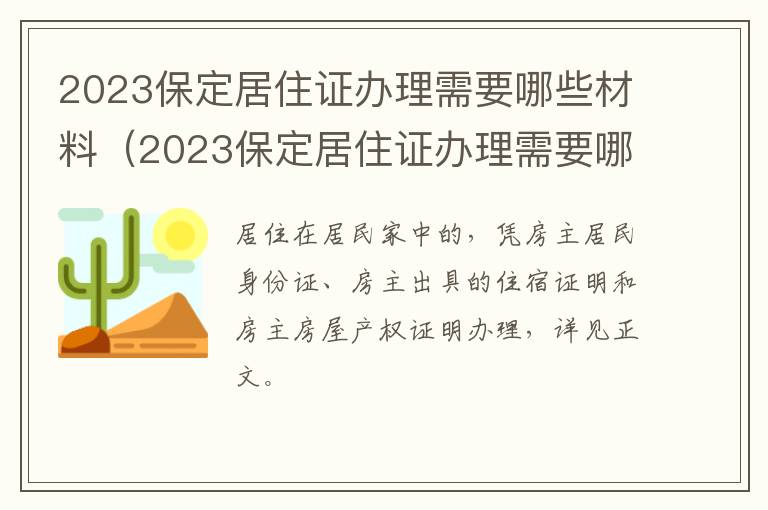 2023保定居住证办理需要哪些材料（2023保定居住证办理需要哪

居住在居民家中的，凭房主居民身份证、房主出具的住宿证明和房主房屋产权证明办理，详见正文。